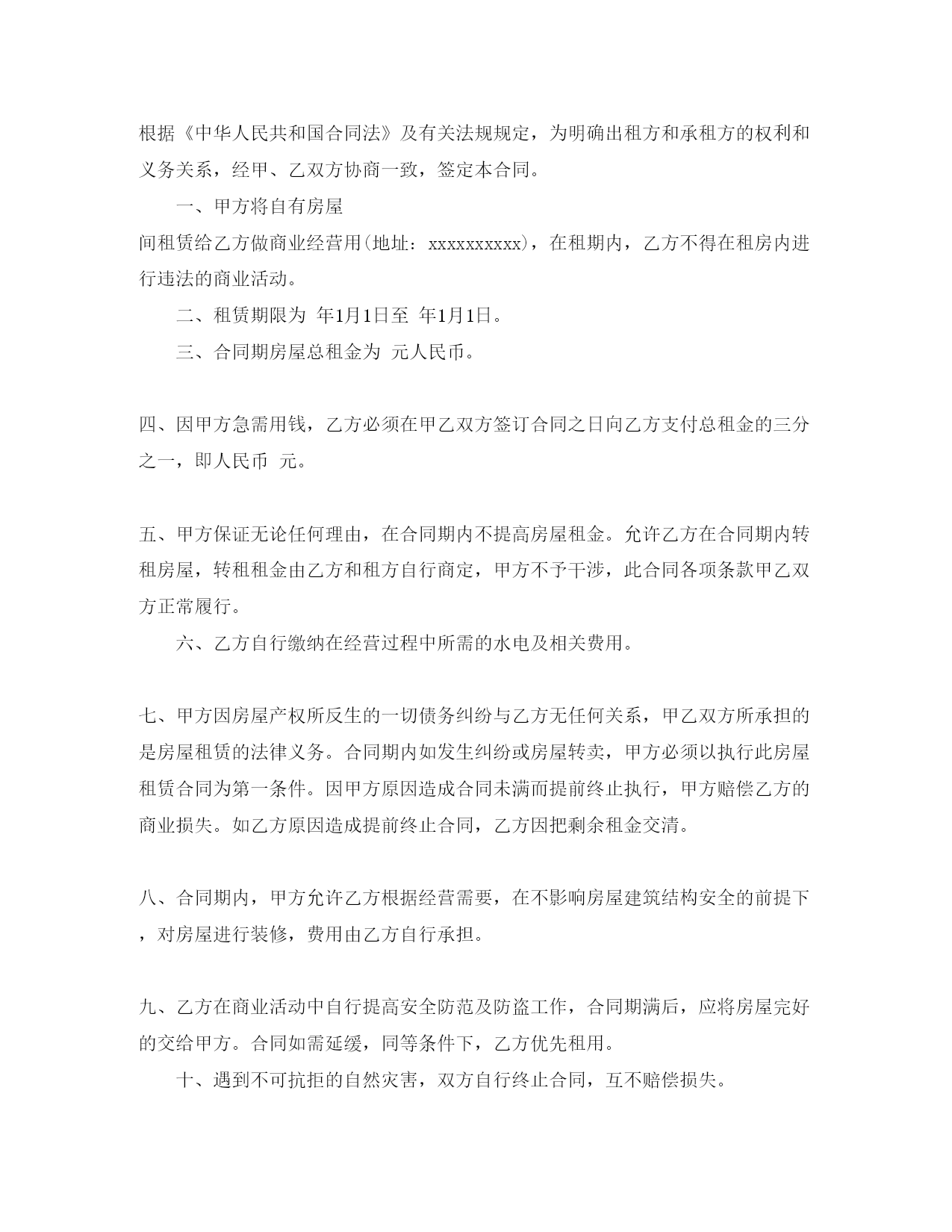 根据《中华人民共和国合同法》及有关法规规定，为明确出租方和承租方的权利和义务关系，经甲、乙双方协商一致，签定本合同。

一、甲方将自有房屋

间租赁给乙方做商业经营用(地址：xxxxxxxxxx)，在租期内，乙方不得在租房内进行违法的商业活动。

二、租赁期限为 年1月1日至 年1月1日。

三、合同期房屋总租金为 元人民币。

四、因甲方急需用钱，乙方必须在甲乙双方签订合同之日向乙方支付总租金的三分之一，即人民币 元。

五、甲方保证无论任何理由，在合同期内不提高房屋租金。允许乙方在合同期内转租房屋，转租租金由乙方和租方自行商定，甲方不予干涉，此合同各项条款甲乙双方正常履行。

六、乙方自行缴纳在经营过程中所需的水电及相关费用。

七、甲方因房屋产权所反生的一切债务纠纷与乙方无任何关系，甲乙双方所承担的是房屋租赁的法律义务。合同期内如发生纠纷或房屋转卖，甲方必须以执行此房屋租赁合同为第一条件。因甲方原因造成合同未满而提前终止执行，甲方赔偿乙方的商业损失。如乙方原因造成提前终止合同，乙方因把剩余租金交清。

八、合同期内，甲方允许乙方根据经营需要，在不影响房屋建筑结构安全的前提下，对房屋进行装修，费用由乙方自行承担。

九、乙方在商业活动中自行提高安全防范及防盗工作，合同期满后，应将房屋完好的交给甲方。合同如需延缓，同等条件下，乙方优先租用。

十、遇到不可抗拒的自然灾害，双方自行终止合同，互不赔偿损失。